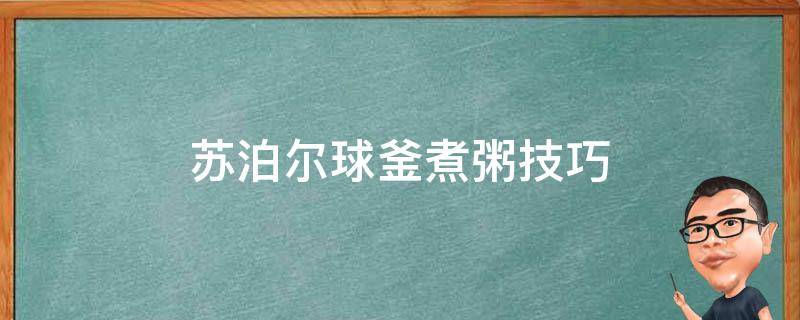 苏泊尔球釜煮粥技巧